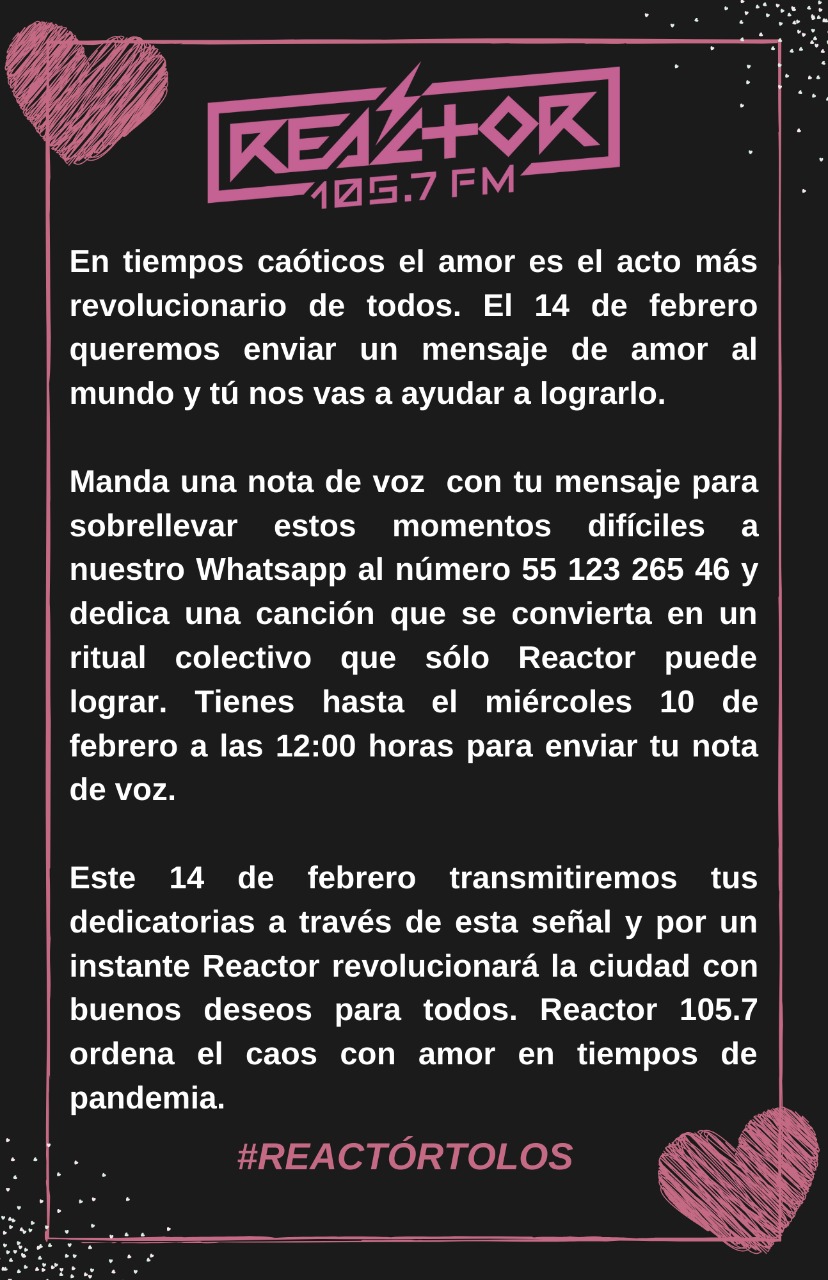 REACTOR
105.7 FM

En tiempos caóticos el amor es el acto más revolucionario de todos. El 14 de febrero queremos enviar un mensaje de amor al mundo y tú nos vas a ayudar a lograrlo.

Manda una nota de voz con tu mensaje para sobrellevar estos momentos difíciles a nuestro Whatsapp al número 55 123 265 46 y dedica una canción que se convierta en un ritual colectivo que sólo Reactor puede lograr. Tienes hasta el miércoles 10 de febrero a las 12:00 horas para enviar tu nota de voz.

Este 14 de febrero transmitiremos tus dedicatorias a través de esta señal y por un instante Reactor revolucionará la ciudad con buenos deseos para todos. Reactor 105.7 ordena el caos con amor en tiempos de pandemia.

#REACTÓRTOLOS